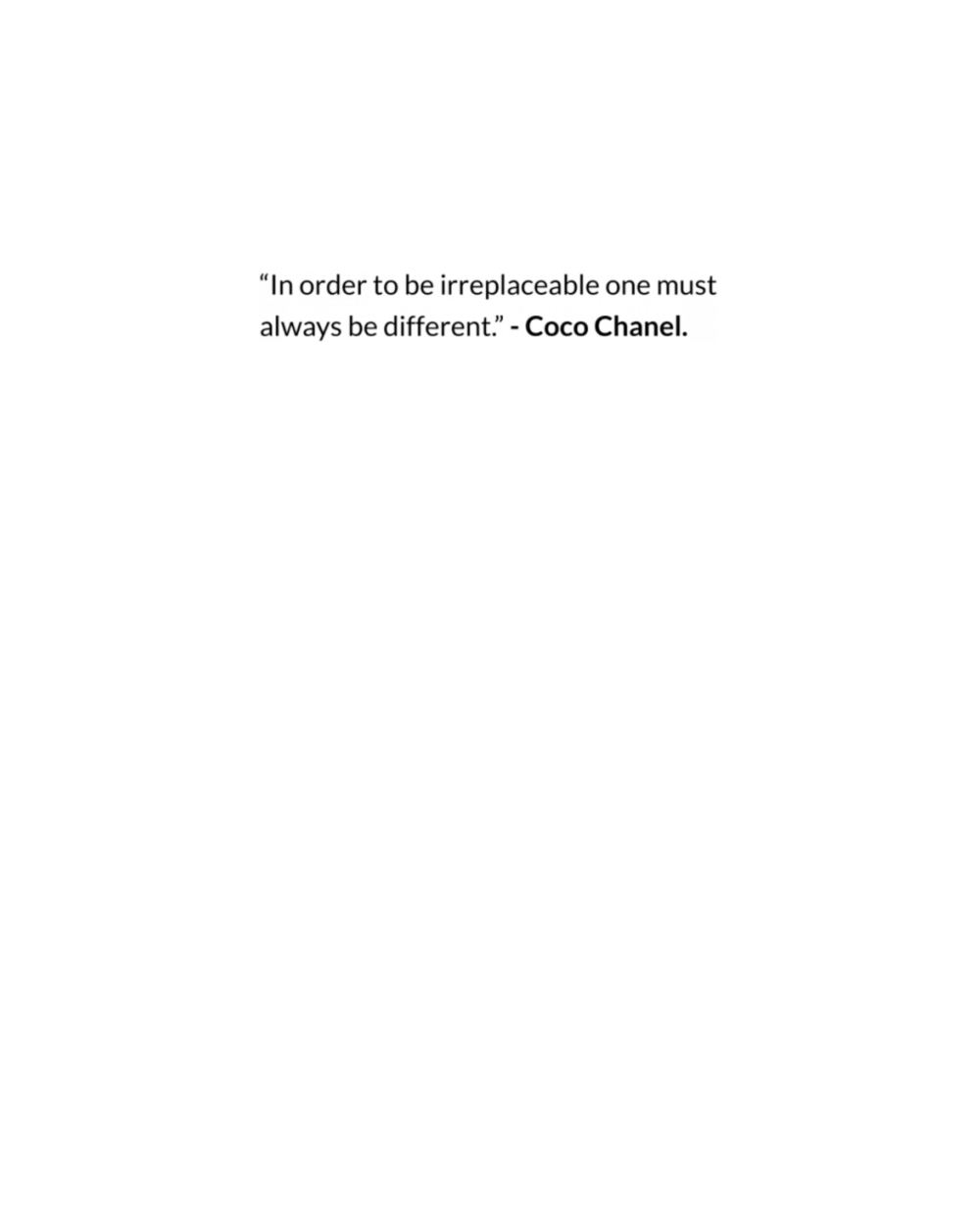 "In order to be irreplaceable one must always be different." - Coco Chanel.